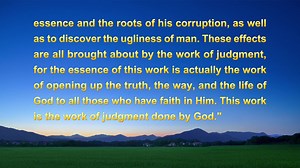 essence and the roots of his corruption, as well as to discover the ugliness of man. These effects are all brought about by the work of judgment, for the essence of this work is actually the work of opening up the truth, the way, and the life of God to all those who have faith in Him. This work is the work of judgment done by God."